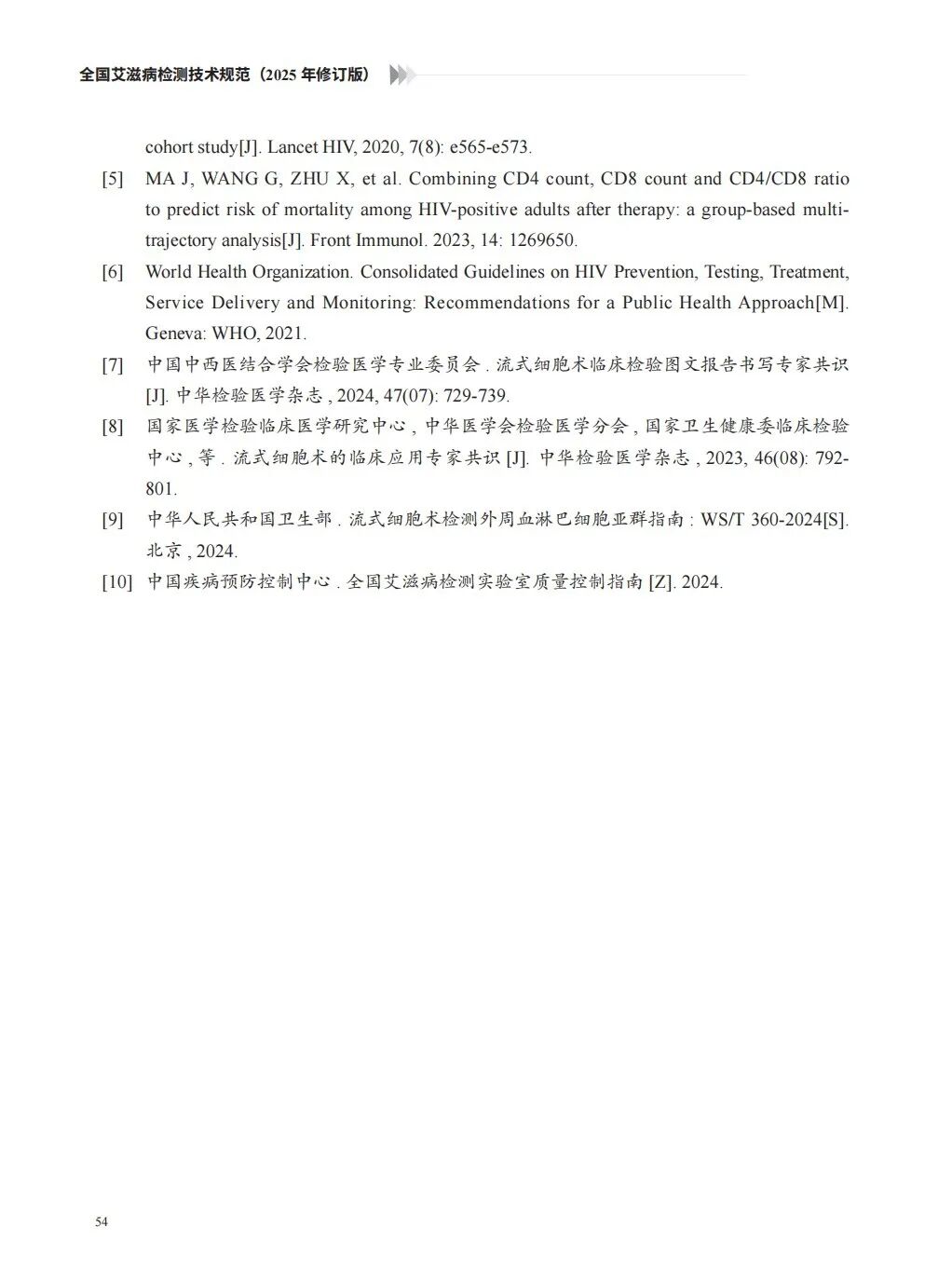 全国艾滋病检测技术规范（2025 年修订版）

cohort study[J]. Lancet HIV, 2020, 7(8): e565-e573.

[5] MA J, WANG G, ZHU X, et al. Combining CD4 count, CD8 count and CD4/CD8 ratio to predict risk of mortality among HIV-positive adults after therapy: a group-based multi-trajectory analysis[J]. Front Immunol. 2023, 14: 1269650.

[6] World Health Organization. Consolidated Guidelines on HIV Prevention, Testing, Treatment, Service Delivery and Monitoring: Recommendations for a Public Health Approach[M]. Geneva: WHO, 2021.

[7] 中国中西医结合学会检验医学专业委员会 . 流式细胞术临床检验图文报告书写专家共识 [J]. 中华检验医学杂志 , 2024, 47(07): 729-739.

[8] 国家医学检验临床医学研究中心 , 中华医学会检验医学分会 , 国家卫生健康委临床检验中心 , 等 . 流式细胞术的临床应用专家共识 [J]. 中华检验医学杂志 , 2023, 46(08): 792-801.

[9] 中华人民共和国卫生部 . 流式细胞术检测外周血淋巴细胞亚群指南 : WS/T 360-2024[S]. 北京 , 2024.

[10] 中国疾病预防控制中心 . 全国艾滋病检测实验室质量控制指南 [Z]. 2024.

54